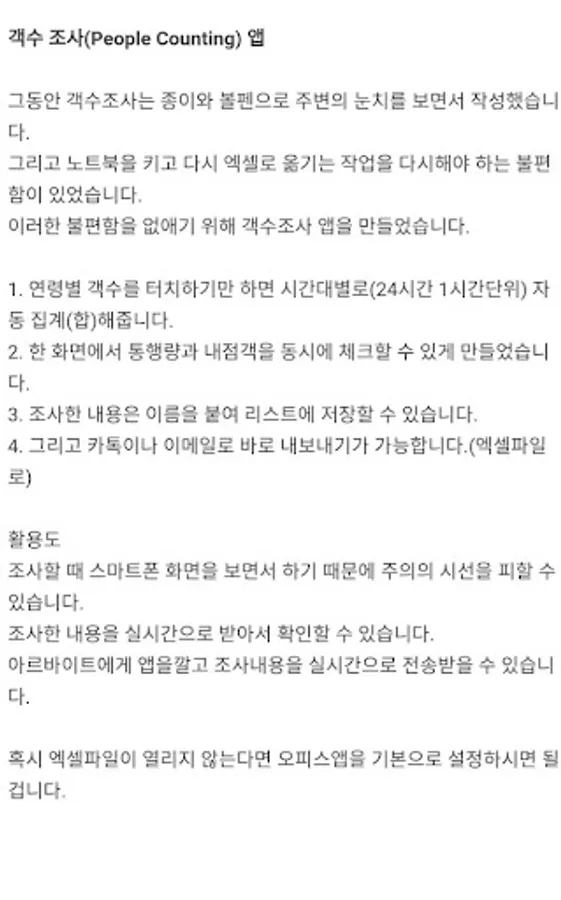 객수 조사(People Counting) 앱

그동안 객수조사는 종이와 볼펜으로 주변의 눈치를 보면서 작성했습니다.
그리고 노트북을 키고 다시 엑셀로 옮기는 작업을 다시해야 하는 불편함이 있었습니다.
이러한 불편함을 없애기 위해 객수조사 앱을 만들었습니다.

1. 연령별 객수를 터치하기만 하면 시간대별로(24시간 1시간단위) 자동 집계(합)해줍니다.
2. 한 화면에서 통행량과 내점객을 동시에 체크할 수 있게 만들었습니다.
3. 조사한 내용은 이름을 붙여 리스트에 저장할 수 있습니다.
4. 그리고 카톡이나 이메일로 바로 내보내기가 가능합니다.(엑셀파일로)

활용도
조사할 때 스마트폰 화면을 보면서 하기 때문에 주의의 시선을 피할 수 있습니다.
조사한 내용을 실시간으로 받아서 확인할 수 있습니다.
아르바이트에게 앱을깔고 조사내용을 실시간으로 전송받을 수 있습니다.

혹시 엑셀파일이 열리지 않는다면 오피스앱을 기본으로 설정하시면 될겁니다.